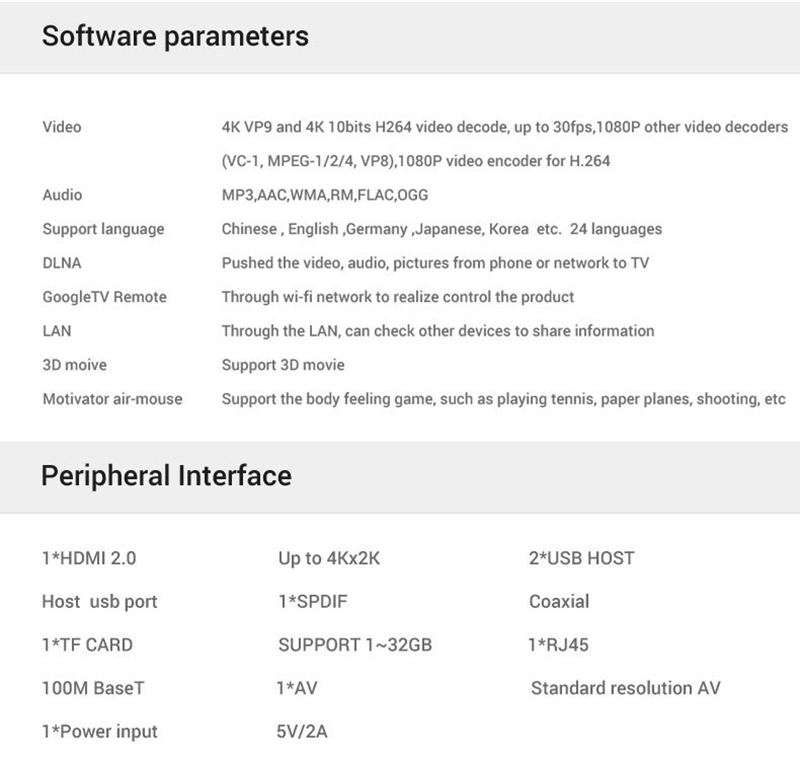 Software parameters

| | |
|---|---|
| Video | 4K VP9 and 4K 10bits H264 video decode, up to 30fps,1080P other video decoders (VC-1, MPEG-1/2/4, VP8),1080P video encoder for H.264 |
| Audio | MP3,AAC,WMA,RM,FLAC,OGG |
| Support language | Chinese , English ,Germany ,Japanese, Korea etc. 24 languages |
| DLNA | Pushed the video, audio, pictures from phone or network to TV |
| GoogleTV Remote | Through wi-fi network to realize control the product |
| LAN | Through the LAN, can check other devices to share information |
| 3D moive | Support 3D movie |
| Motivator air-mouse | Support the body feeling game, such as playing tennis, paper planes, shooting, etc |

Peripheral Interface

| | | |
|---|---|---|
| 1*HDMI 2.0 | Up to 4Kx2K | 2*USB HOST |
| Host usb port | 1*SPDIF | Coaxial |
| 1*TF CARD | SUPPORT 1~32GB | 1*RJ45 |
| 100M BaseT | 1*AV | Standard resolution AV |
| 1*Power input | 5V/2A | |